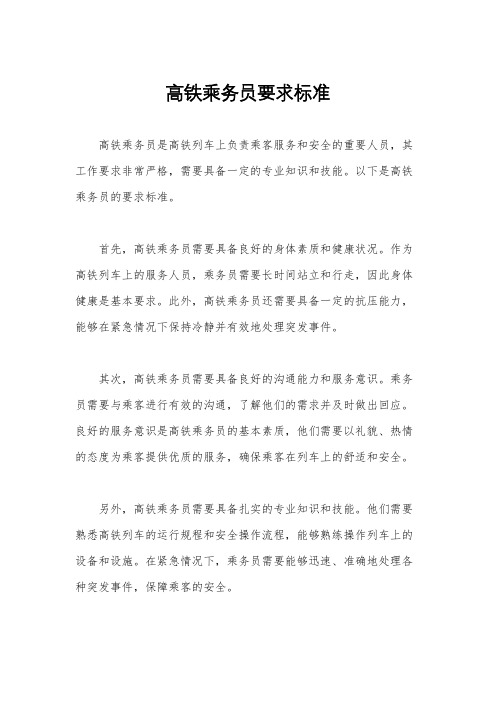 高铁乘务员要求标准

高铁乘务员是高铁列车上负责乘客服务和安全的重要人员，其工作要求非常严格，需要具备一定的专业知识和技能。以下是高铁乘务员的要求标准。

首先，高铁乘务员需要具备良好的身体素质和健康状况。作为高铁列车上的服务人员，乘务员需要长时间站立和行走，因此身体健康是基本要求。此外，高铁乘务员还需要具备一定的抗压能力，能够在紧急情况下保持冷静并有效地处理突发事件。

其次，高铁乘务员需要具备良好的沟通能力和服务意识。乘务员需要与乘客进行有效的沟通，了解他们的需求并及时做出回应。良好的服务意识是高铁乘务员的基本素质，他们需要以礼貌、热情的态度为乘客提供优质的服务，确保乘客在列车上的舒适和安全。

另外，高铁乘务员需要具备扎实的专业知识和技能。他们需要熟悉高铁列车的运行规程和安全操作流程，能够熟练操作列车上的设备和设施。在紧急情况下，乘务员需要能够迅速、准确地处理各种突发事件，保障乘客的安全。